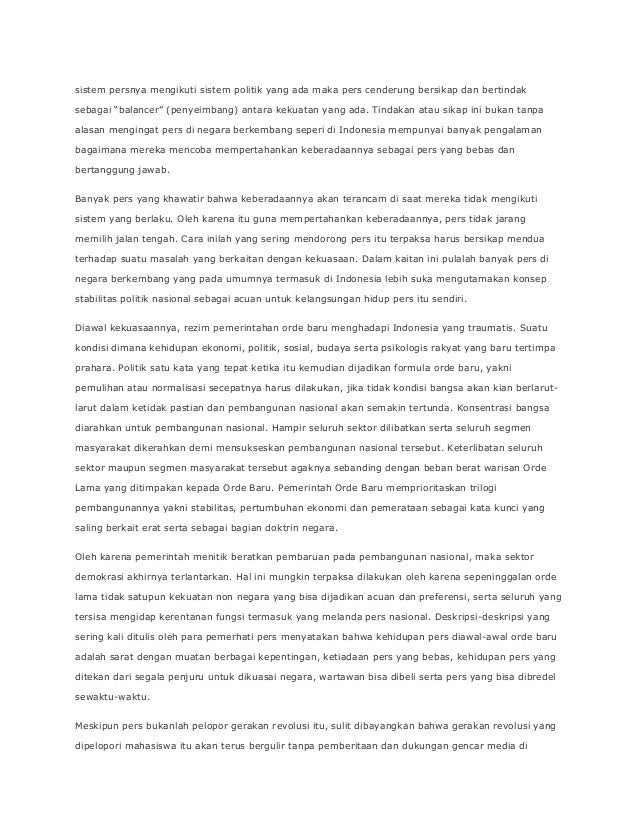 sistem persnya mengikuti sistem politik yang ada maka pers cenderung bersikap dan bertindak sebagai "balancer" (penyeimbang) antara kekuatan yang ada. Tindakan atau sikap ini bukan tanpa alasan mengingat pers di negara berkembang seperi di Indonesia mempunyai banyak pengalaman bagaimana mereka mencoba mempertahankan keberadaannya sebagai pers yang bebas dan bertanggung jawab.

Banyak pers yang khawatir bahwa keberadaannya akan terancam di saat mereka tidak mengikuti sistem yang berlaku. Oleh karena itu guna mempertahankan keberadaannya, pers tidak jarang memilih jalan tengah. Cara inilah yang sering mendorong pers itu terpaksa harus bersikap mendua terhadap suatu masalah yang berkaitan dengan kekuasaan. Dalam kaitan ini pulalah banyak pers di negara berkembang yang pada umumnya termasuk di Indonesia lebih suka mengutamakan konsep stabilitas politik nasional sebagai acuan untuk kelangsungan hidup pers itu sendiri.

Diawal kekuasaannya, rezim pemerintahan orde baru menghadapi Indonesia yang traumatis. Suatu kondisi dimana kehidupan ekonomi, politik, sosial, budaya serta psikologis rakyat yang baru tertimpa prahara. Politik satu kata yang tepat ketika itu kemudian dijadikan formula orde baru, yakni pemulihan atau normalisasi secepatnya harus dilakukan, jika tidak kondisi bangsa akan kian berlarut-larut dalam ketidak pastian dan pembangunan nasional akan semakin tertunda. Konsentrasi bangsa diarahkan untuk pembangunan nasional. Hampir seluruh sektor dilibatkan serta seluruh segmen masyarakat dikerahkan demi mensukseskan pembangunan nasional tersebut. Keterlibatan seluruh sektor maupun segmen masyarakat tersebut agaknya sebanding dengan beban berat warisan Orde Lama yang ditimpakan kepada Orde Baru. Pemerintah Orde Baru memprioritaskan trilogi pembangunannya yakni stabilitas, pertumbuhan ekonomi dan pemerataan sebagai kata kunci yang saling berkait erat serta sebagai bagian doktrin negara.

Oleh karena pemerintah menitik beratkan pembaruan pada pembangunan nasional, maka sektor demokrasi akhirnya terlantarkan. Hal ini mungkin terpaksa dilakukan oleh karena sepeninggalan orde lama tidak satupun kekuatan non negara yang bisa dijadikan acuan dan preferensi, serta seluruh yang tersisa mengidap kerentanan fungsi termasuk yang melanda pers nasional. Deskripsi-deskripsi yang sering kali ditulis oleh para pemerhati pers menyatakan bahwa kehidupan pers diawal-awal orde baru adalah sarat dengan muatan berbagai kepentingan, ketiadaan pers yang bebas, kehidupan pers yang ditekan dari segala penjuru untuk dikuasai negara, wartawan bisa dibeli serta pers yang bisa dibredel sewaktu-waktu.

Meskipun pers bukanlah pelopor gerakan revolusi itu, sulit dibayangkan bahwa gerakan revolusi yang dipelopori mahasiswa itu akan terus bergulir tanpa pemberitaan dan dukungan gencar media di